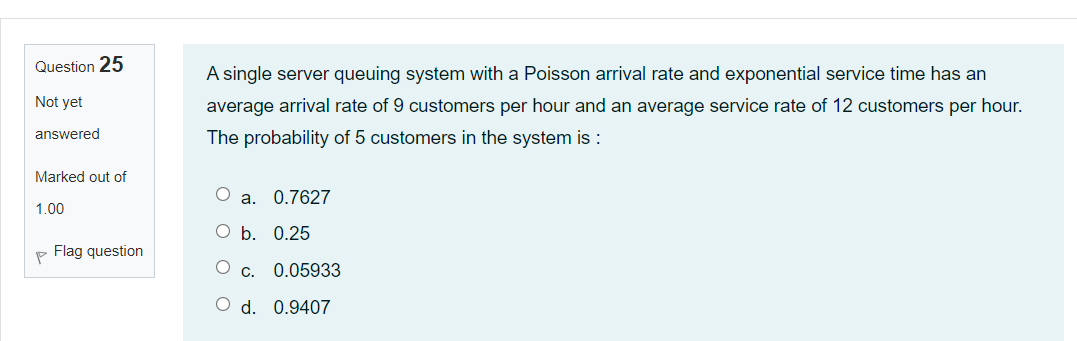 Question 25

Not yet answered

Marked out of 1.00

Flag question

A single server queuing system with a Poisson arrival rate and exponential service time has an average arrival rate of 9 customers per hour and an average service rate of 12 customers per hour. The probability of 5 customers in the system is :

a. 0.7627

b. 0.25

c. 0.05933

d. 0.9407